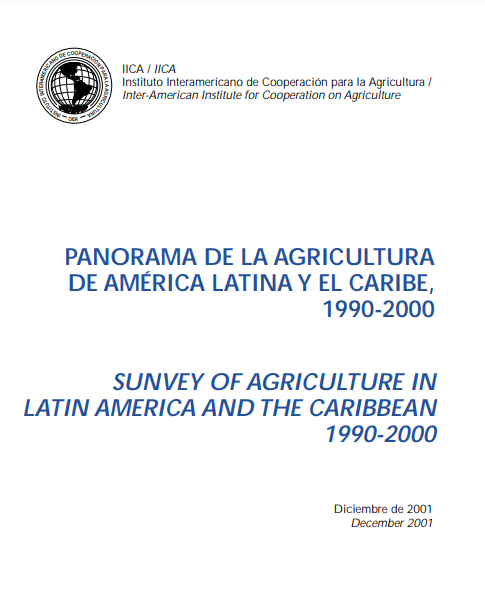 INSTITUTO INTERAMERICANO DE COOPERACION PARA LA AGRICULTURA
OEA

IICA / IICA
Instituto Interamericano de Cooperación para la Agricultura /
Inter-American Institute for Cooperation on Agriculture

PANORAMA DE LA AGRICULTURA DE AMÉRICA LATINA Y EL CARIBE, 1990-2000

SUNVEY OF AGRICULTURE IN LATIN AMERICA AND THE CARIBBEAN 1990-2000

Diciembre de 2001
December 2001